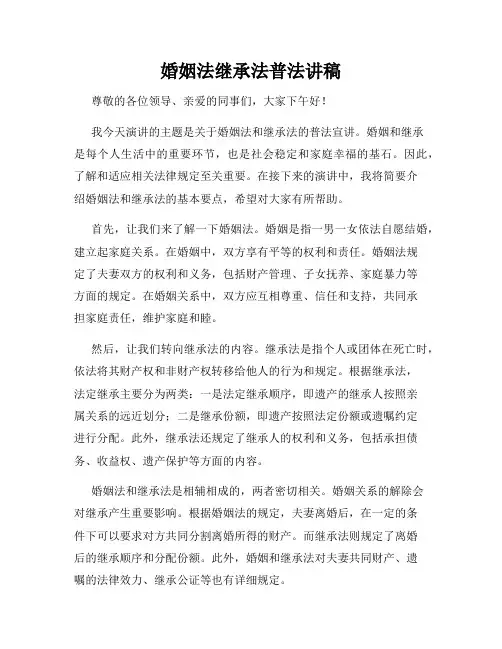 婚姻法继承法普法讲稿

尊敬的各位领导、亲爱的同事们，大家下午好！

我今天演讲的主题是关于婚姻法和继承法的普法宣讲。婚姻和继承是每个人生活中的重要环节，也是社会稳定和家庭幸福的基石。因此，了解和适应相关法律规定至关重要。在接下来的演讲中，我将简要介绍婚姻法和继承法的基本要点，希望对大家有所帮助。

首先，让我们来了解一下婚姻法。婚姻是指一男一女依法自愿结婚，建立起家庭关系。在婚姻中，双方享有平等的权利和责任。婚姻法规定了夫妻双方的权利和义务，包括财产管理、子女抚养、家庭暴力等方面的规定。在婚姻关系中，双方应互相尊重、信任和支持，共同承担家庭责任，维护家庭和睦。

然后，让我们转向继承法的内容。继承法是指个人或团体在死亡时，依法将其财产权和非财产权转移给他人的行为和规定。根据继承法，法定继承主要分为两类：一是法定继承顺序，即遗产的继承人按照亲属关系的远近划分；二是继承份额，即遗产按照法定份额或遗嘱约定进行分配。此外，继承法还规定了继承人的权利和义务，包括承担债务、收益权、遗产保护等方面的内容。

婚姻法和继承法是相辅相成的，两者密切相关。婚姻关系的解除会对继承产生重要影响。根据婚姻法的规定，夫妻离婚后，在一定的条件下可以要求对方共同分割离婚所得的财产。而继承法则规定了离婚后的继承顺序和分配份额。此外，婚姻和继承法对夫妻共同财产、遗嘱的法律效力、继承公证等也有详细规定。